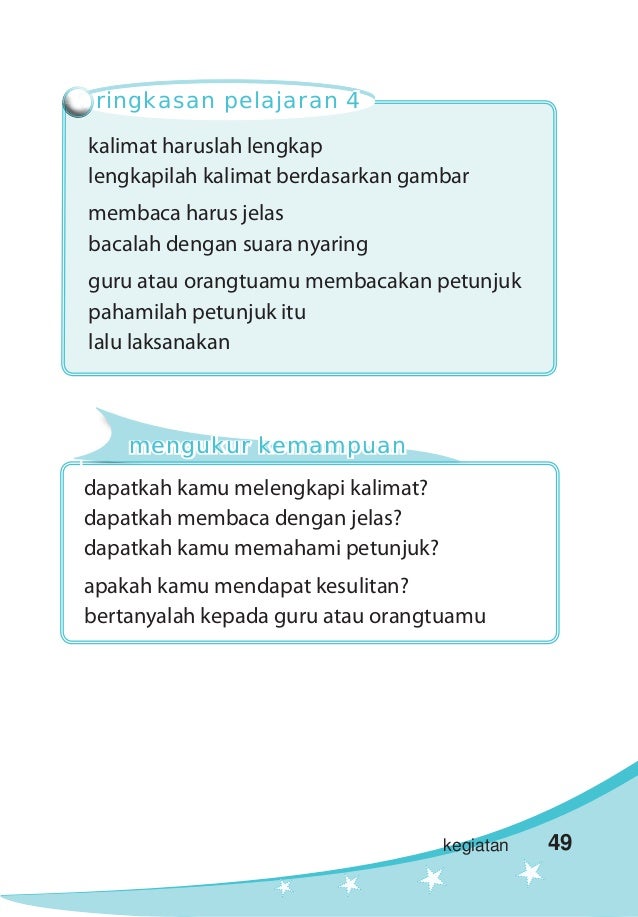 ringkasan pelajaran 4

kalimat haruslah lengkap
lengkapilah kalimat berdasarkan gambar

membaca harus jelas
bacalah dengan suara nyaring

guru atau orangtuamu membacakan petunjuk
pahamilah petunjuk itu
lalu laksanakan

mengukur kemampuan

dapatkah kamu melengkapi kalimat?
dapatkah membaca dengan jelas?
dapatkah kamu memahami petunjuk?

apakah kamu mendapat kesulitan?
bertanyalah kepada guru atau orangtuamu

kegiatan 49